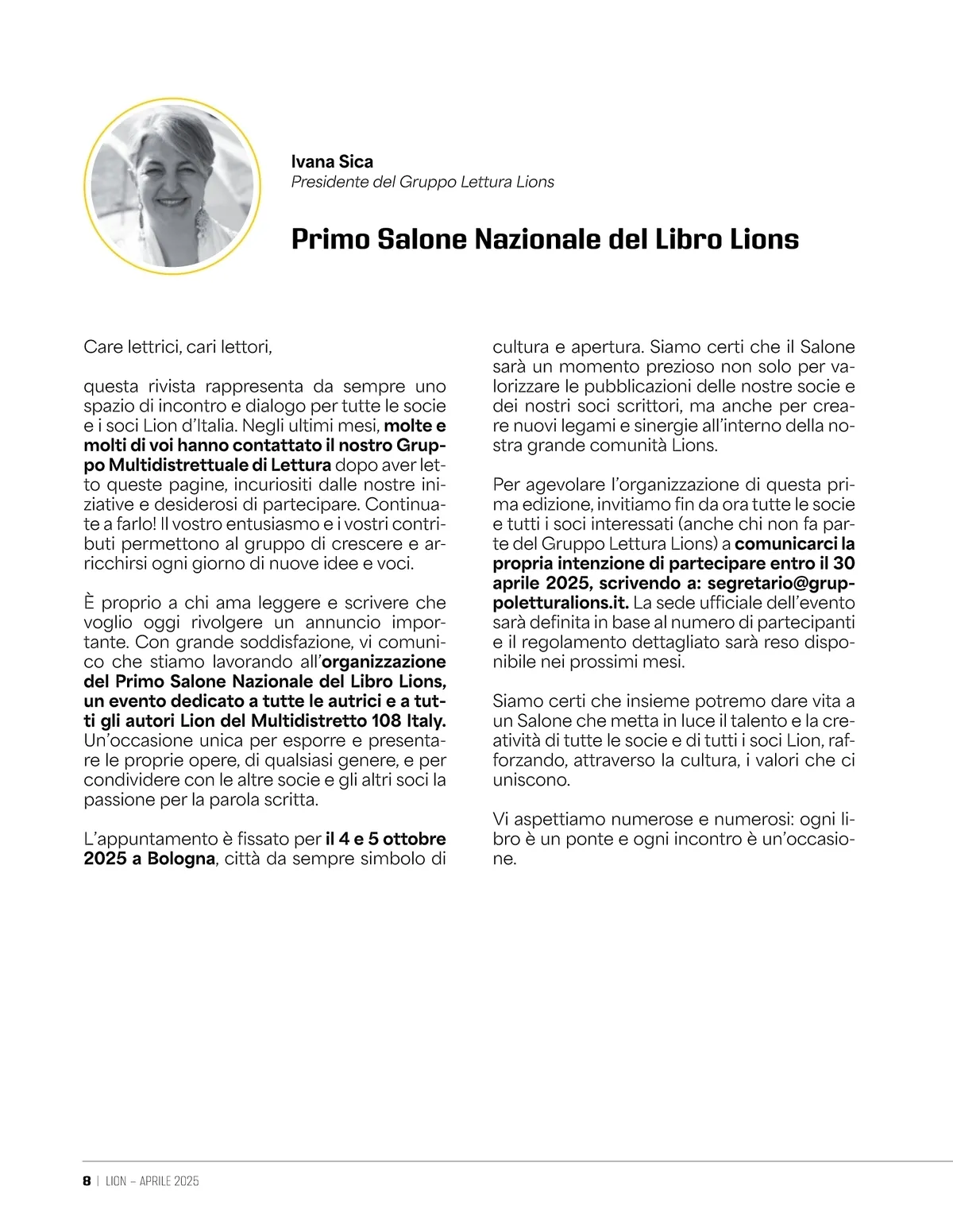 Ivana Sica
Presidente del Gruppo Lettura Lions

Primo Salone Nazionale del Libro Lions

Care lettrici, cari lettori,

questa rivista rappresenta da sempre uno spazio di incontro e dialogo per tutte le socie e i soci Lion d'Italia. Negli ultimi mesi, molte e molti di voi hanno contattato il nostro Gruppo Multidistrettuale di Lettura dopo aver letto queste pagine, incuriositi dalle nostre iniziative e desiderosi di partecipare. Continuate a farlo! Il vostro entusiasmo e i vostri contributi permettono al gruppo di crescere e arricchirsi ogni giorno di nuove idee e voci.

È proprio a chi ama leggere e scrivere che voglio oggi rivolgere un annuncio importante. Con grande soddisfazione, vi comunico che stiamo lavorando all'organizzazione del Primo Salone Nazionale del Libro Lions, un evento dedicato a tutte le autrici e a tutti gli autori Lion del Multidistretto 108 Italy. Un'occasione unica per esporre e presentare le proprie opere, di qualsiasi genere, e per condividere con le altre socie e gli altri soci la passione per la parola scritta.

L'appuntamento è fissato per il 4 e 5 ottobre 2025 a Bologna, città da sempre simbolo di cultura e apertura. Siamo certi che il Salone sarà un momento prezioso non solo per valorizzare le pubblicazioni delle nostre socie e dei nostri soci scrittori, ma anche per creare nuovi legami e sinergie all'interno della nostra grande comunità Lions.

Per agevolare l'organizzazione di questa prima edizione, invitiamo fin da ora tutte le socie e tutti i soci interessati (anche chi non fa parte del Gruppo Lettura Lions) a comunicarci la propria intenzione di partecipare entro il 30 aprile 2025, scrivendo a: segretario@gruppoletturalions.it. La sede ufficiale dell'evento sarà definita in base al numero di partecipanti e il regolamento dettagliato sarà reso disponibile nei prossimi mesi.

Siamo certi che insieme potremo dare vita a un Salone che metta in luce il talento e la creatività di tutte le socie e di tutti i soci Lion, rafforzando, attraverso la cultura, i valori che ci uniscono.

Vi aspettiamo numerose e numerosi: ogni libro è un ponte e ogni incontro è un'occasione.

8 | LION – APRILE 2025